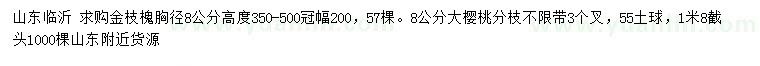 山东临沂 求购金枝槐胸径8公分高度350-500冠幅200，57棵。8公分大樱桃分枝不限带3个叉，55土球，1米8截头1000棵山东附近货源